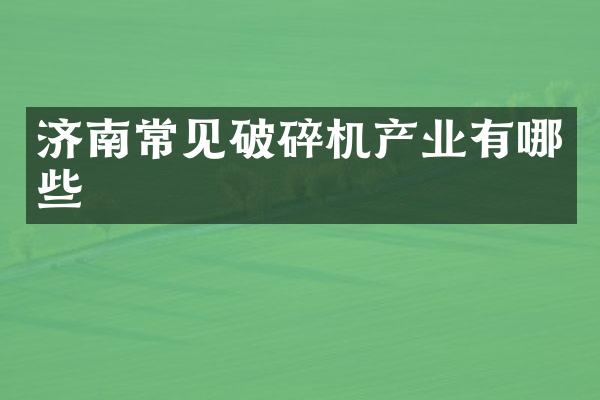 济南常见破碎机产业有哪些